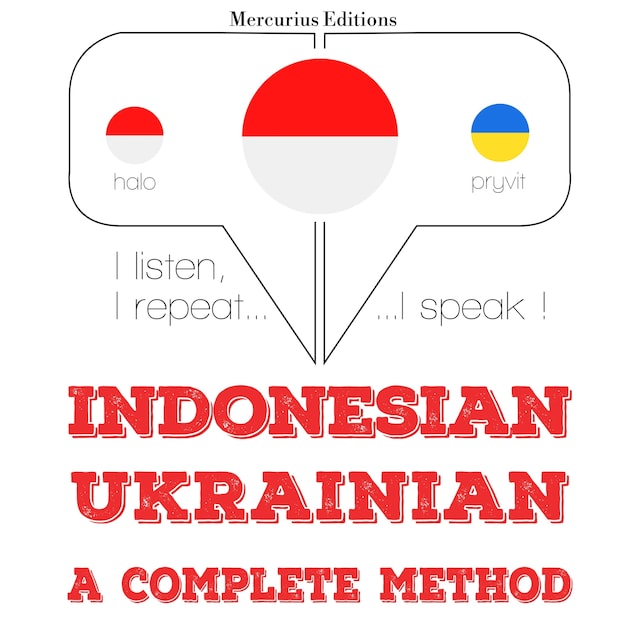 Mercurius Editions

halo

pryvit

I listen,
I repeat...

...I speak !

INDONESIAN
UKRAINIAN
A COMPLETE METHOD